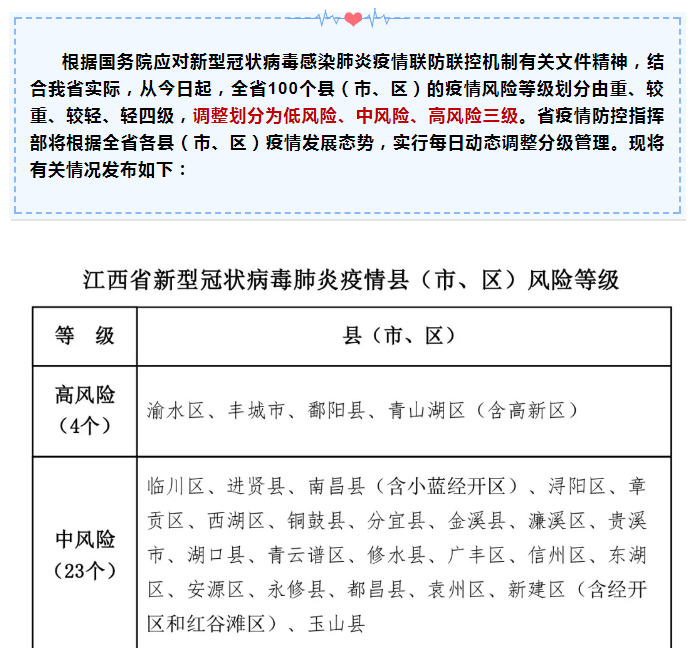 根据国务院应对新型冠状病毒感染肺炎疫情联防联控机制有关文件精神，结合我省实际，从今日起，全省100个县（市、区）的疫情风险等级划分由重、较重、较轻、轻四级，调整划分为低风险、中风险、高风险三级。省疫情防控指挥部将根据全省各县（市、区）疫情发展态势，实行每日动态调整分级管理。现将有关情况发布如下：

江西省新型冠状病毒肺炎疫情县（市、区）风险等级

| 等　级 | 县（市、区） |
|---|---|
| 高风险（4个） | 渝水区、丰城市、鄱阳县、青山湖区（含高新区） |
| 中风险（23个） | 临川区、进贤县、南昌县（含小蓝经开区）、浔阳区、章贡区、西湖区、铜鼓县、分宜县、金溪县、濂溪区、贵溪市、湖口县、青云谱区、修水县、广丰区、信州区、东湖区、安源区、永修县、都昌县、袁州区、新建区（含经开区和红谷滩区）、玉山县 |